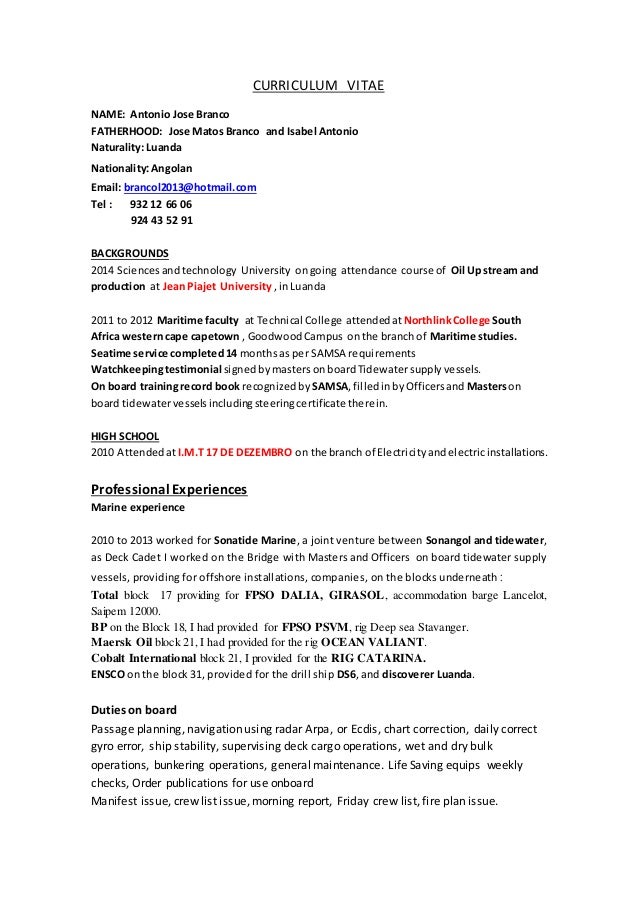 CURRICULUM VITAE

NAME: Antonio Jose Branco
FATHERHOOD: Jose Matos Branco and Isabel Antonio
Naturality: Luanda
Nationality: Angolan
Email: brancol2013@hotmail.com
Tel : 932 12 66 06
924 43 52 91

BACKGROUNDS
2014 Sciences and technology University on going attendance course of Oil Up stream and production at Jean Piajet University , in Luanda

2011 to 2012 Maritime faculty at Technical College attended at Northlink College South Africa western cape capetown , Goodwood Campus on the branch of Maritime studies.
Seatime service completed 14 months as per SAMSA requirements
Watchkeeping testimonial signed by masters on board Tidewater supply vessels.
On board training record book recognized by SAMSA, filled in by Officers and Masters on board tidewater vessels including steering certificate therein.

HIGH SCHOOL
2010 Attended at I.M.T 17 DE DEZEMBRO on the branch of Electricity and electric installations.

Professional Experiences
Marine experience

2010 to 2013 worked for Sonatide Marine, a joint venture between Sonangol and tidewater, as Deck Cadet I worked on the Bridge with Masters and Officers on board tidewater supply vessels, providing for offshore installations, companies, on the blocks underneath :
Total block 17 providing for FPSO DALIA, GIRASOL, accommodation barge Lancelot, Saipem 12000.
BP on the Block 18, I had provided for FPSO PSVM, rig Deep sea Stavanger.
Maersk Oil block 21, I had provided for the rig OCEAN VALIANT.
Cobalt International block 21, I provided for the RIG CATARINA.
ENSCO on the block 31, provided for the drill ship DS6, and discoverer Luanda.

Duties on board
Passage planning, navigation using radar Arpa, or Ecdis, chart correction, daily correct gyro error, ship stability, supervising deck cargo operations, wet and dry bulk operations, bunkering operations, general maintenance. Life Saving equips weekly checks, Order publications for use onboard
Manifest issue, crew list issue, morning report, Friday crew list, fire plan issue.